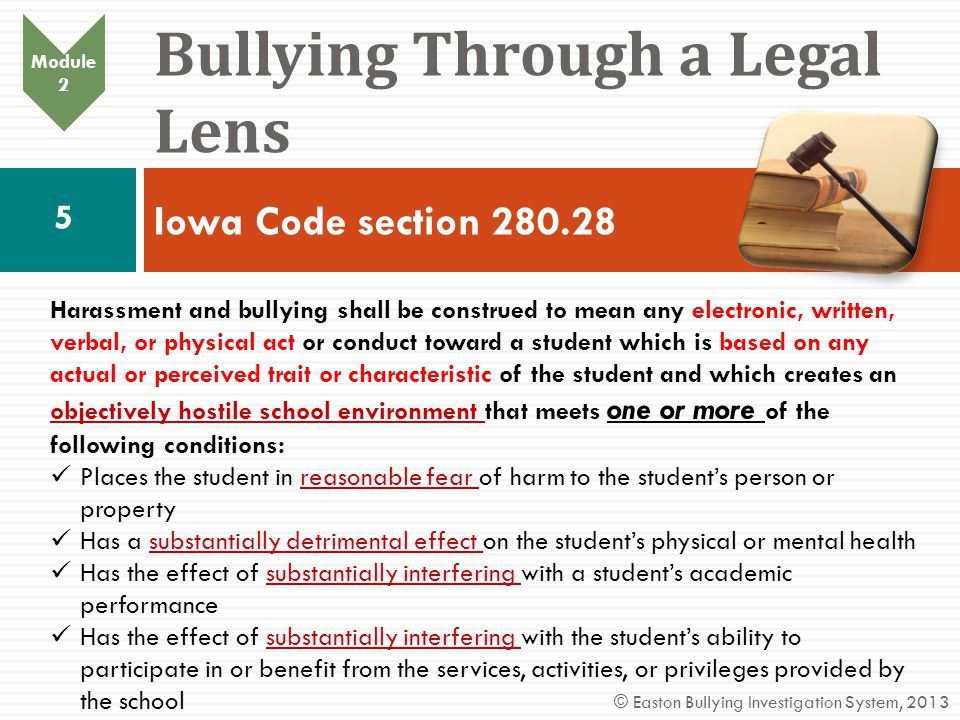 Module 2

Bullying Through a Legal Lens

5

Iowa Code section 280.28

Harassment and bullying shall be construed to mean any electronic, written, verbal, or physical act or conduct toward a student which is based on any actual or perceived trait or characteristic of the student and which creates an objectively hostile school environment that meets one or more of the following conditions:

✓ Places the student in reasonable fear of harm to the student's person or property
✓ Has a substantially detrimental effect on the student's physical or mental health
✓ Has the effect of substantially interfering with a student's academic performance
✓ Has the effect of substantially interfering with the student's ability to participate in or benefit from the services, activities, or privileges provided by the school

© Easton Bullying Investigation System, 2013